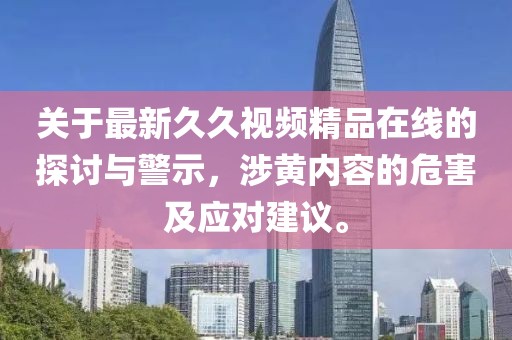 关于最新久久视频精品在线的探讨与警示，涉黄内容的危害及应对建议。